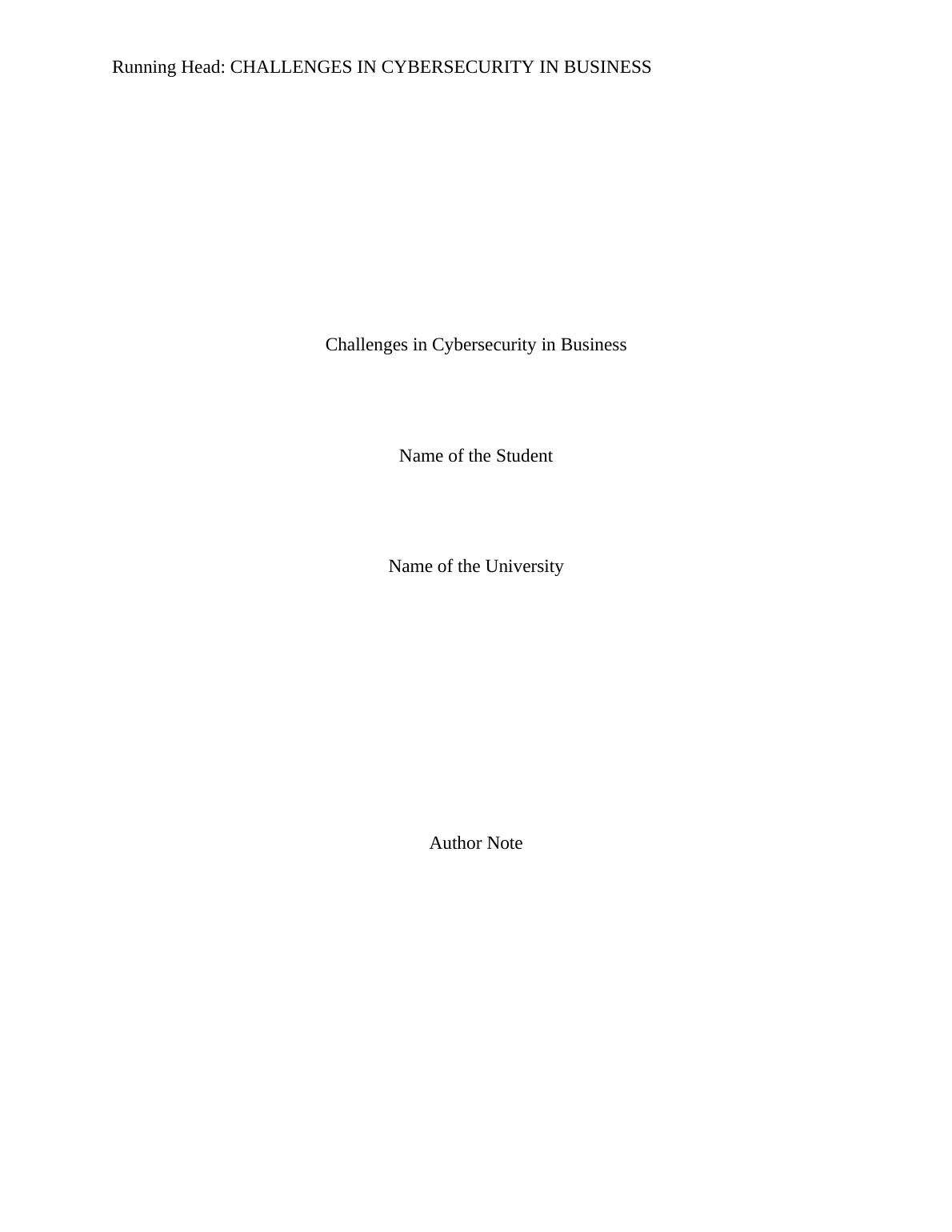 Running Head: CHALLENGES IN CYBERSECURITY IN BUSINESS

Challenges in Cybersecurity in Business

Name of the Student

Name of the University

Author Note